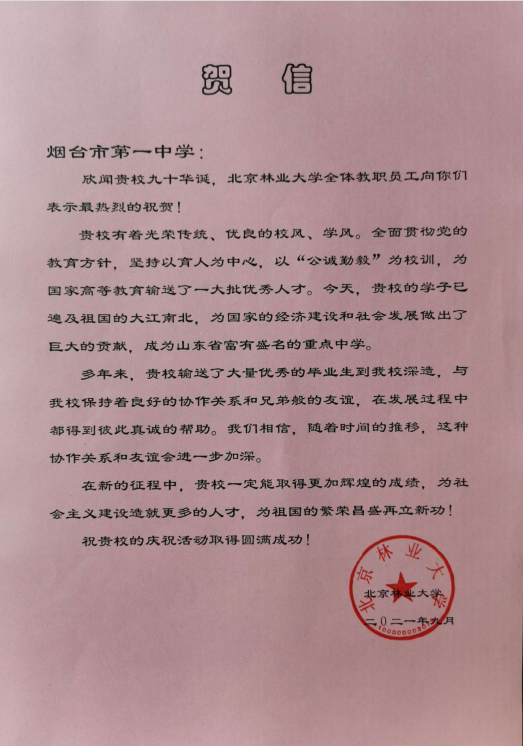 贺 信

烟台市第一中学：

欣闻贵校九十华诞，北京林业大学全体教职员工向你们表示最热烈的祝贺！

贵校有着光荣传统、优良的校风、学风。全面贯彻党的教育方针，坚持以育人为中心，以“公诚勤毅”为校训，为国家高等教育输送了一大批优秀人才。今天，贵校的学子已遍及祖国的大江南北，为国家的经济建设和社会发展做出了巨大的贡献，成为山东省富有盛名的重点中学。

多年来，贵校输送了大量优秀的毕业生到我校深造，与我校保持着良好的协作关系和兄弟般的友谊，在发展过程中都得到彼此真诚的帮助。我们相信，随着时间的推移，这种协作关系和友谊会进一步加深。

在新的征程中，贵校一定能取得更加辉煌的成绩，为社会主义建设造就更多的人才，为祖国的繁荣昌盛再立新功！

祝贵校的庆祝活动取得圆满成功！

北京林业大学
北京林业大学
二〇二一年九月